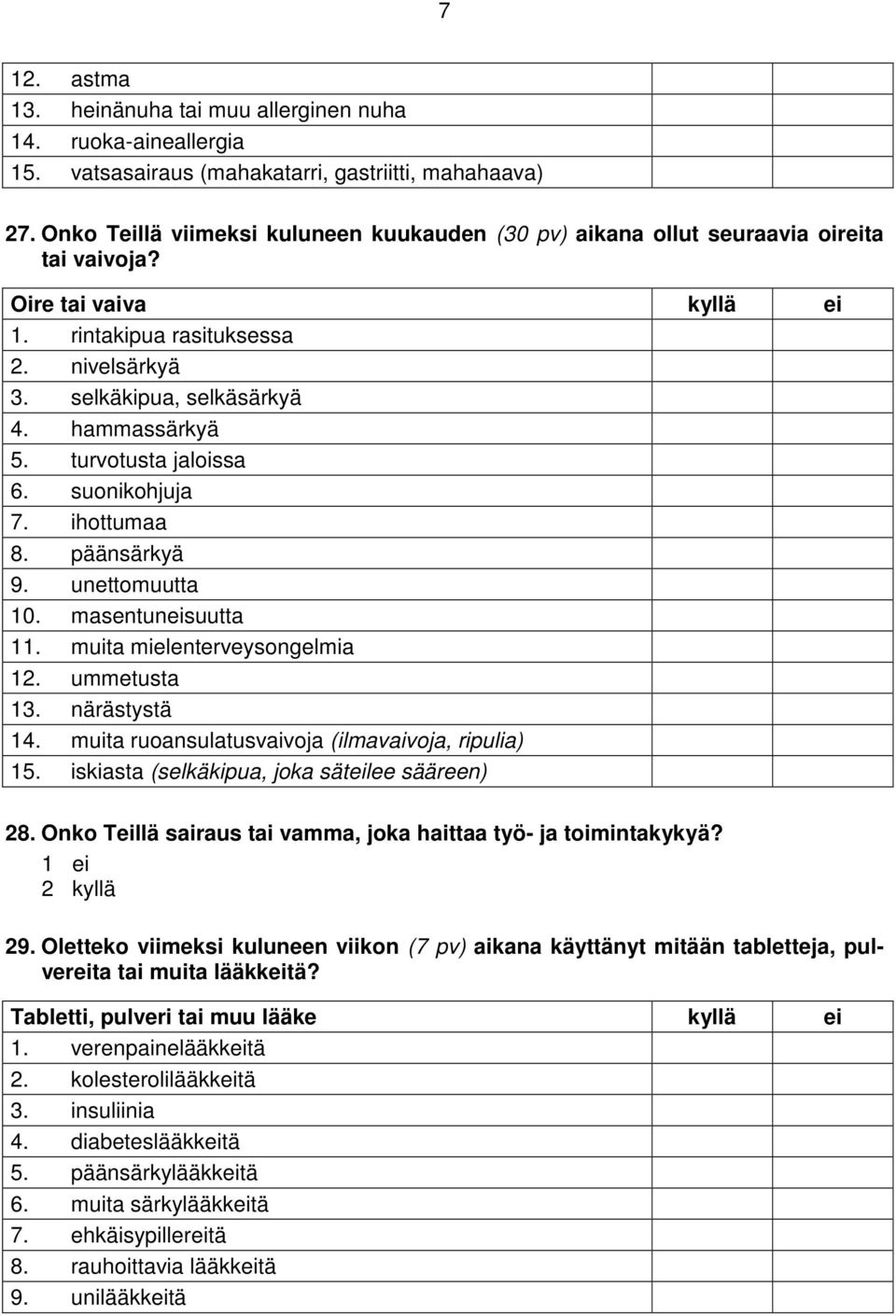 7

| | | |
|---|---|---|
| 12. astma | | |
| 13. heinänuha tai muu allerginen nuha | | |
| 14. ruoka-aineallergia | | |
| 15. vatsasairaus (mahakatarri, gastriitti, mahahaava) | | |

27. Onko Teillä viimeksi kuluneen kuukauden (30 pv) aikana ollut seuraavia oireita tai vaivoja?

| Oire tai vaiva | kyllä | ei |
|---|---|---|
| 1. rintakipua rasituksessa | | |
| 2. nivelsärkyä | | |
| 3. selkäkipua, selkäsärkyä | | |
| 4. hammassärkyä | | |
| 5. turvotusta jaloissa | | |
| 6. suonikohjuja | | |
| 7. ihottumaa | | |
| 8. päänsärkyä | | |
| 9. unettomuutta | | |
| 10. masentuneisuutta | | |
| 11. muita mielenterveysongelmia | | |
| 12. ummetusta | | |
| 13. närästystä | | |
| 14. muita ruoansulatusvaivoja (ilmavaivoja, ripulia) | | |
| 15. iskiasta (selkäkipua, joka säteilee sääreen) | | |

28. Onko Teillä sairaus tai vamma, joka haittaa työ- ja toimintakykyä?
1 ei
2 kyllä

29. Oletteko viimeksi kuluneen viikon (7 pv) aikana käyttänyt mitään tabletteja, pulvereita tai muita lääkkeitä?

| Tabletti, pulveri tai muu lääke | kyllä | ei |
|---|---|---|
| 1. verenpainelääkkeitä | | |
| 2. kolesterolilääkkeitä | | |
| 3. insuliinia | | |
| 4. diabeteslääkkeitä | | |
| 5. päänsärkylääkkeitä | | |
| 6. muita särkylääkkeitä | | |
| 7. ehkäisypillereitä | | |
| 8. rauhoittavia lääkkeitä | | |
| 9. unilääkkeitä | | |